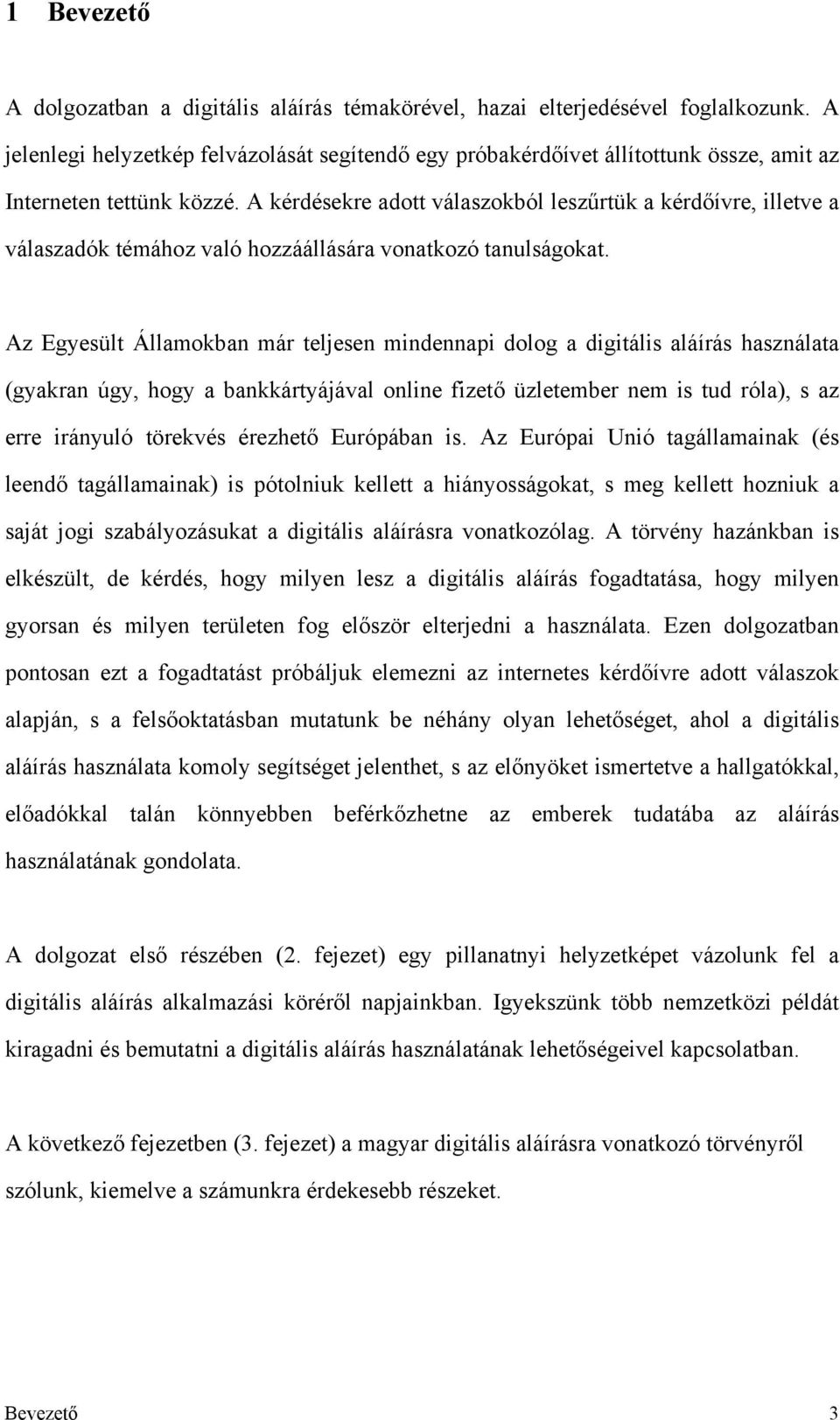 1 Bevezető

A dolgozatban a digitális aláírás témakörével, hazai elterjedésével foglalkozunk. A jelenlegi helyzetkép felvázolását segítendő egy próbakérdőívet állítottunk össze, amit az Interneten tettünk közzé. A kérdésekre adott válaszokból leszűrtük a kérdőívre, illetve a válaszadók témához való hozzáállására vonatkozó tanulságokat.

Az Egyesült Államokban már teljesen mindennapi dolog a digitális aláírás használata (gyakran úgy, hogy a bankkártyájával online fizető üzletember nem is tud róla), s az erre irányuló törekvés érezhető Európában is. Az Európai Unió tagállamainak (és leendő tagállamainak) is pótolniuk kellett a hiányosságokat, s meg kellett hozniuk a saját jogi szabályozásukat a digitális aláírásra vonatkozólag. A törvény hazánkban is elkészült, de kérdés, hogy milyen lesz a digitális aláírás fogadtatása, hogy milyen gyorsan és milyen területen fog először elterjedni a használata. Ezen dolgozatban pontosan ezt a fogadtatást próbáljuk elemezni az internetes kérdőívre adott válaszok alapján, s a felsőoktatásban mutatunk be néhány olyan lehetőséget, ahol a digitális aláírás használata komoly segítséget jelenthet, s az előnyöket ismertetve a hallgatókkal, előadókkal talán könnyebben beférkőzhetne az emberek tudatába az aláírás használatának gondolata.

A dolgozat első részében (2. fejezet) egy pillanatnyi helyzetképet vázolunk fel a digitális aláírás alkalmazási köréről napjainkban. Igyekszünk több nemzetközi példát kiragadni és bemutatni a digitális aláírás használatának lehetőségeivel kapcsolatban.

A következő fejezetben (3. fejezet) a magyar digitális aláírásra vonatkozó törvényről szólunk, kiemelve a számunkra érdekesebb részeket.

Bevezető 3